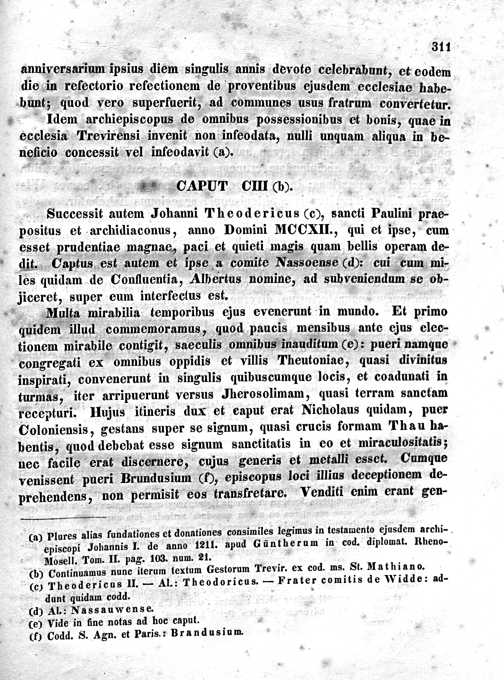 311

anniversarium ipsius diem singulis annis devote celebrabunt, et eodem die in refectorio refectionem de proventibus ejusdem ecclesiae habebunt; quod vero superfuerit, ad communes usus fratrum convertetur.

Idem archiepiscopus de omnibus possessionibus et bonis, quae in ecclesia Trevirensi invenit non infeodata, nulli unquam aliqua in beneficio concessit vel infeodavit (a).

CAPUT CIII (b).

Successit autem Johanni Theodericus (c), sancti Paulini praepositus et archidiaconus, anno Domini MCCXII., qui et ipse, cum esset prudentiae magnae, paci et quieti magis quam bellis operam dedit. Captus est autem et ipse a comite Nassoense (d): cui cum miles quidam de Confluentia, Albertus nomine, ad subveniendum se objiceret, super eum interfectus est.

Multa mirabilia temporibus ejus evenerunt in mundo. Et primo quidem illud commemoramus, quod paucis mensibus ante ejus electionem mirabile contigit, saeculis omnibus inauditum (e): pueri namque congregati ex omnibus oppidis et villis Theutoniae, quasi divinitus inspirati, convenerunt in singulis quibuscumque locis, et coadunati in turmas, iter arripuerunt versus Jherosolimam, quasi terram sanctam recepturi. Hujus itineris dux et caput erat Nicholaus quidam, puer Coloniensis, gestans super se signum, quasi crucis formam Thau habentis, quod debebat esse signum sanctitatis in eo et miraculositatis; nec facile erat discernere, cujus generis et metalli esset. Cumque venissent pueri Brundusium (f), episcopus loci illius deceptionem deprehendens, non permisit eos transfretare. Venditi enim erant gen-

(a) Plures alias fundationes et donationes consimiles legimus in testamento ejusdem archiepiscopi Johannis I. de anno 1211. apud Güntherum in cod. diplomat. Rheno-Mosell. Tom. II. pag. 103. num. 21.
(b) Continuamus nunc iterum textum Gestorum Trevir. ex cod. ms. St. Mathiano.
(c) Theodericus II. — Al.: Theodoricus. — Frater comitis de Widde: addunt quidam codd.
(d) Al.: Nassauwense.
(e) Vide in fine notas ad hoc caput.
(f) Codd. S. Agn. et Paris.: Brandusium.